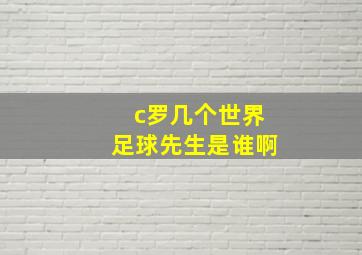 c罗几个世界
足球先生是谁啊